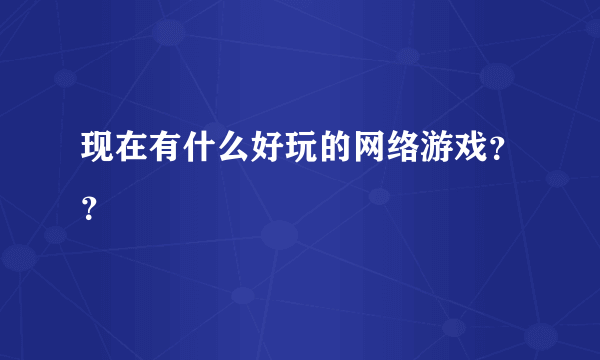 现在有什么好玩的网络游戏??